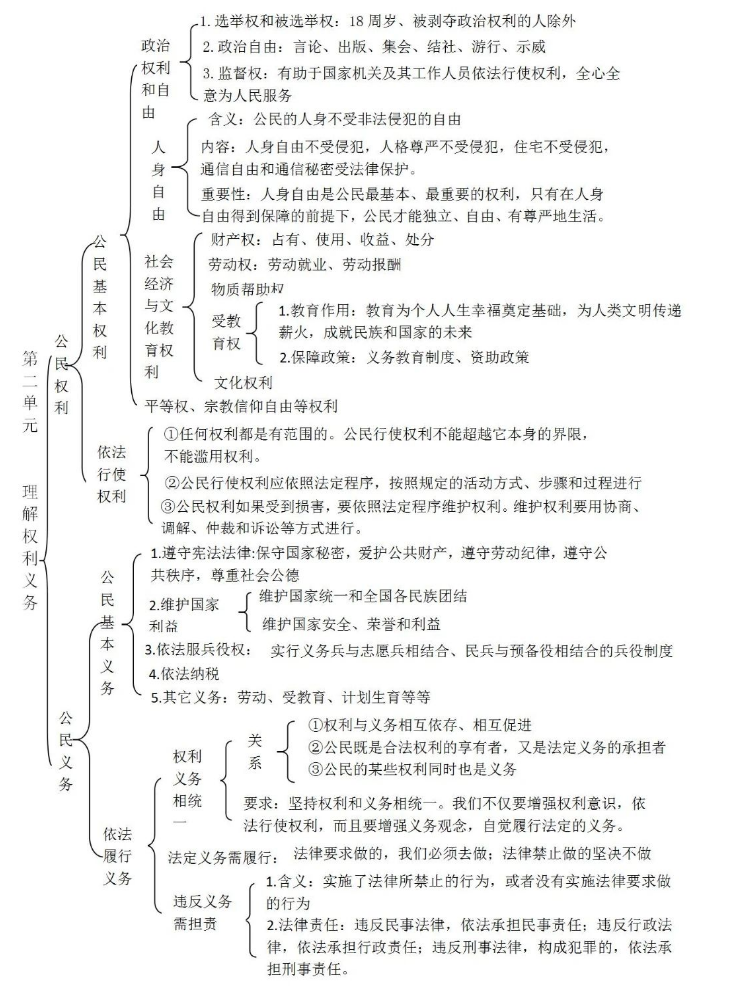 第二单元 理解权利义务

公民权利

公民基本权利

政治权利和自由
1. 选举权和被选举权：18 周岁、被剥夺政治权利的人除外
2. 政治自由：言论、出版、集会、结社、游行、示威
3. 监督权：有助于国家机关及其工作人员依法行使权利，全心全意为人民服务

人身自由
含义：公民的人身不受非法侵犯的自由
内容：人身自由不受侵犯，人格尊严不受侵犯，住宅不受侵犯，通信自由和通信秘密受法律保护。
重要性：人身自由是公民最基本、最重要的权利，只有在人身自由得到保障的前提下，公民才能独立、自由、有尊严地生活。

社会经济与文化教育权利
财产权：占有、使用、收益、处分
劳动权：劳动就业、劳动报酬
物质帮助权
受教育权
1.教育作用：教育为个人人生幸福奠定基础，为人类文明传递薪火，成就民族和国家的未来
2.保障政策：义务教育制度、资助政策
文化权利

平等权、宗教信仰自由等权利

依法行使权利
①任何权利都是有范围的。公民行使权利不能超越它本身的界限，不能滥用权利。
②公民行使权利应依照法定程序，按照规定的活动方式、步骤和过程进行
③公民权利如果受到损害，要依照法定程序维护权利。维护权利要用协商、调解、仲裁和诉讼等方式进行。

公民义务

公民基本义务
1.遵守宪法法律:保守国家秘密，爱护公共财产，遵守劳动纪律，遵守公共秩序，尊重社会公德
2.维护国家利益
维护国家统一和全国各民族团结
维护国家安全、荣誉和利益
3.依法服兵役权： 实行义务兵与志愿兵相结合、民兵与预备役相结合的兵役制度
4.依法纳税
5.其它义务：劳动、受教育、计划生育等等

依法履行义务

权利义务相统一
关系
①权利与义务相互依存、相互促进
②公民既是合法权利的享有者，又是法定义务的承担者
③公民的某些权利同时也是义务
要求：坚持权利和义务相统一。我们不仅要增强权利意识，依法行使权利，而且要增强义务观念，自觉履行法定的义务。

法定义务需履行： 法律要求做的，我们必须去做；法律禁止做的坚决不做

违反义务需担责
1.含义：实施了法律所禁止的行为，或者没有实施法律要求做的行为
2.法律责任：违反民事法律，依法承担民事责任；违反行政法律，依法承担行政责任；违反刑事法律，构成犯罪的，依法承担刑事责任。